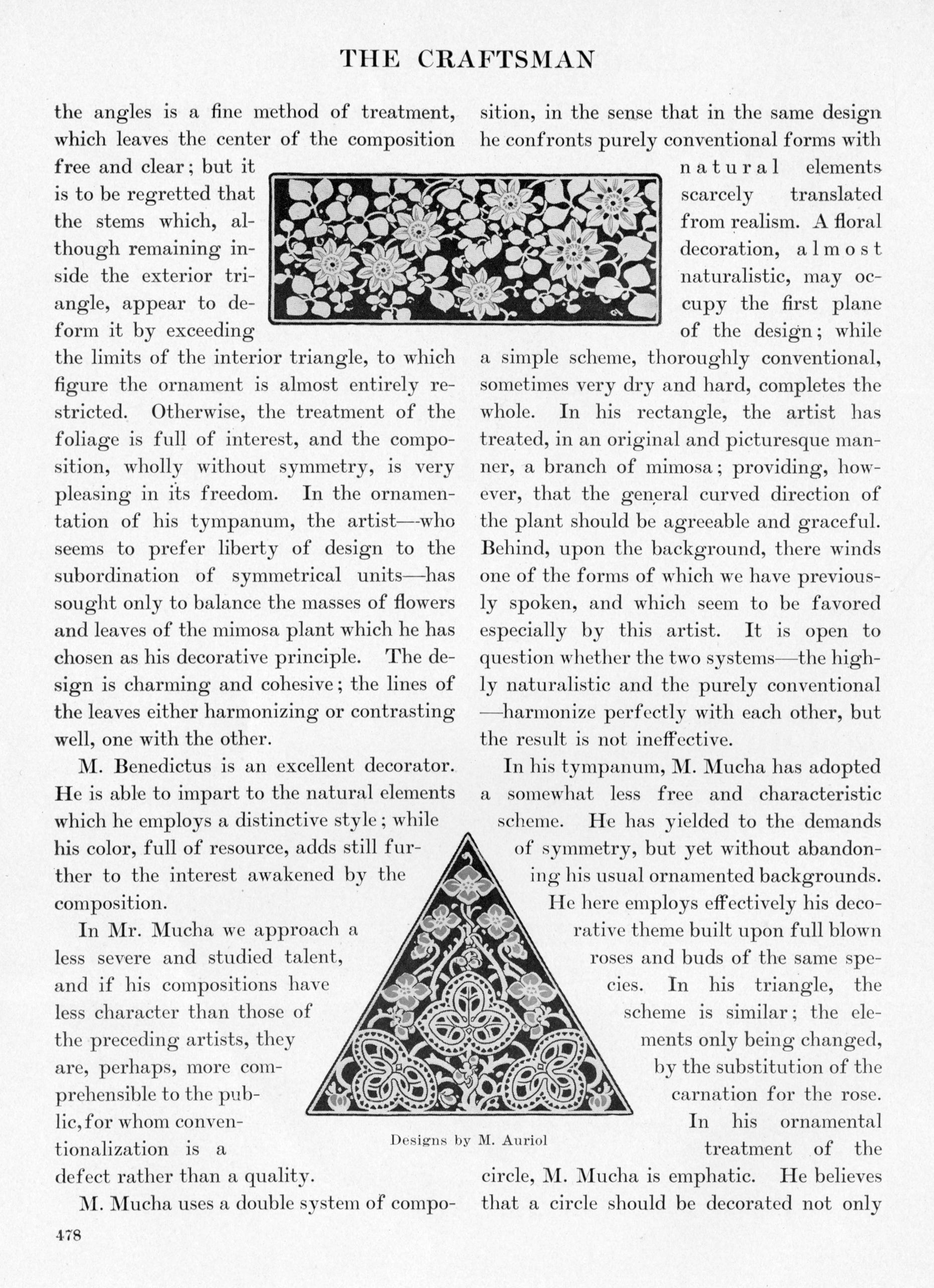 THE CRAFTSMAN

the angles is a fine method of treatment, which leaves the center of the composition free and clear; but it is to be regretted that the stems which, although remaining inside the exterior triangle, appear to deform it by exceeding the limits of the interior triangle, to which figure the ornament is almost entirely restricted. Otherwise, the treatment of the foliage is full of interest, and the composition, wholly without symmetry, is very pleasing in its freedom. In the ornamentation of his tympanum, the artist—who seems to prefer liberty of design to the subordination of symmetrical units—has sought only to balance the masses of flowers and leaves of the mimosa plant which he has chosen as his decorative principle. The design is charming and cohesive; the lines of the leaves either harmonizing or contrasting well, one with the other.

M. Benedictus is an excellent decorator. He is able to impart to the natural elements which he employs a distinctive style; while his color, full of resource, adds still further to the interest awakened by the composition.

In Mr. Mucha we approach a less severe and studied talent, and if his compositions have less character than those of the preceding artists, they are, perhaps, more comprehensible to the public, for whom conventionalization is a defect rather than a quality.

M. Mucha uses a double system of composition, in the sense that in the same design he confronts purely conventional forms with natural elements scarcely translated from realism. A floral decoration, almost naturalistic, may occupy the first plane of the design; while a simple scheme, thoroughly conventional, sometimes very dry and hard, completes the whole. In his rectangle, the artist has treated, in an original and picturesque manner, a branch of mimosa; providing, however, that the general curved direction of the plant should be agreeable and graceful. Behind, upon the background, there winds one of the forms of which we have previously spoken, and which seem to be favored especially by this artist. It is open to question whether the two systems—the highly naturalistic and the purely conventional—harmonize perfectly with each other, but the result is not ineffective.

In his tympanum, M. Mucha has adopted a somewhat less free and characteristic scheme. He has yielded to the demands of symmetry, but yet without abandoning his usual ornamented backgrounds. He here employs effectively his decorative theme built upon full blown roses and buds of the same species. In his triangle, the scheme is similar; the elements only being changed, by the substitution of the carnation for the rose. In his ornamental treatment of the circle, M. Mucha is emphatic. He believes that a circle should be decorated not only

Designs by M. Auriol

478